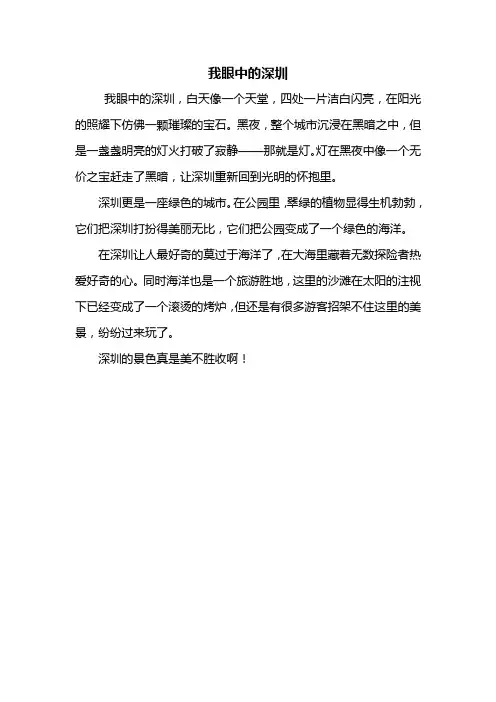 我眼中的深圳

我眼中的深圳，白天像一个天堂，四处一片洁白闪亮，在阳光的照耀下仿佛一颗璀璨的宝石。黑夜，整个城市沉浸在黑暗之中，但是一盏盏明亮的灯火打破了寂静——那就是灯。灯在黑夜中像一个无价之宝赶走了黑暗，让深圳重新回到光明的怀抱里。

深圳更是一座绿色的城市。在公园里，翠绿的植物显得生机勃勃，它们把深圳打扮得美丽无比，它们把公园变成了一个绿色的海洋。

在深圳让人最好奇的莫过于海洋了，在大海里藏着无数探险者热爱好奇的心。同时海洋也是一个旅游胜地，这里的沙滩在太阳的注视下已经变成了一个滚烫的烤炉，但还是有很多游客招架不住这里的美景，纷纷过来玩了。

深圳的景色真是美不胜收啊！